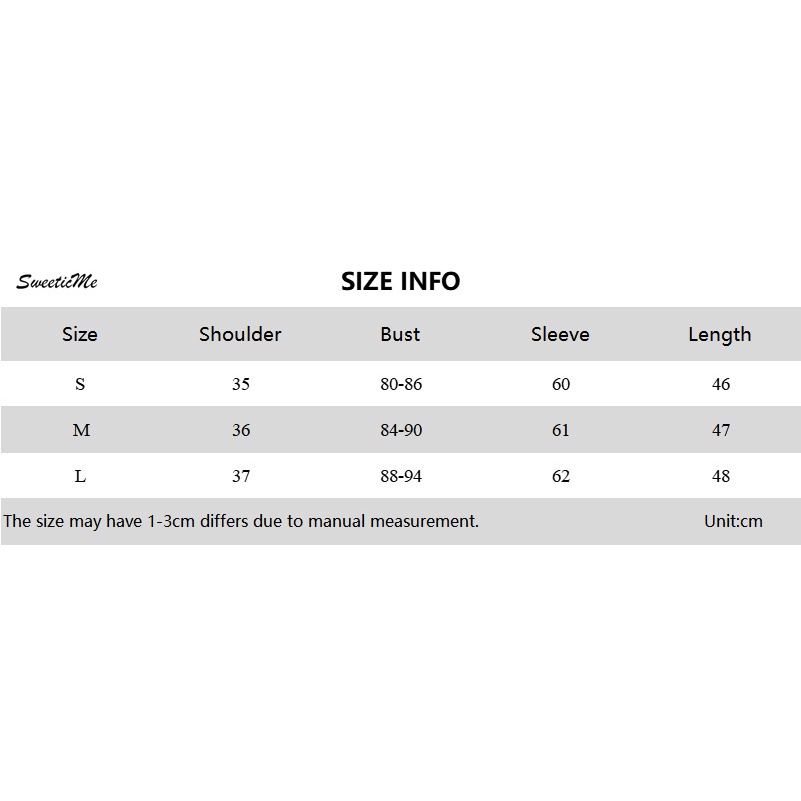 SweeticMe

SIZE INFO

| Size | Shoulder | Bust | Sleeve | Length |
|---|---|---|---|---|
| S | 35 | 80-86 | 60 | 46 |
| M | 36 | 84-90 | 61 | 47 |
| L | 37 | 88-94 | 62 | 48 |

The size may have 1-3cm differs due to manual measurement. Unit:cm